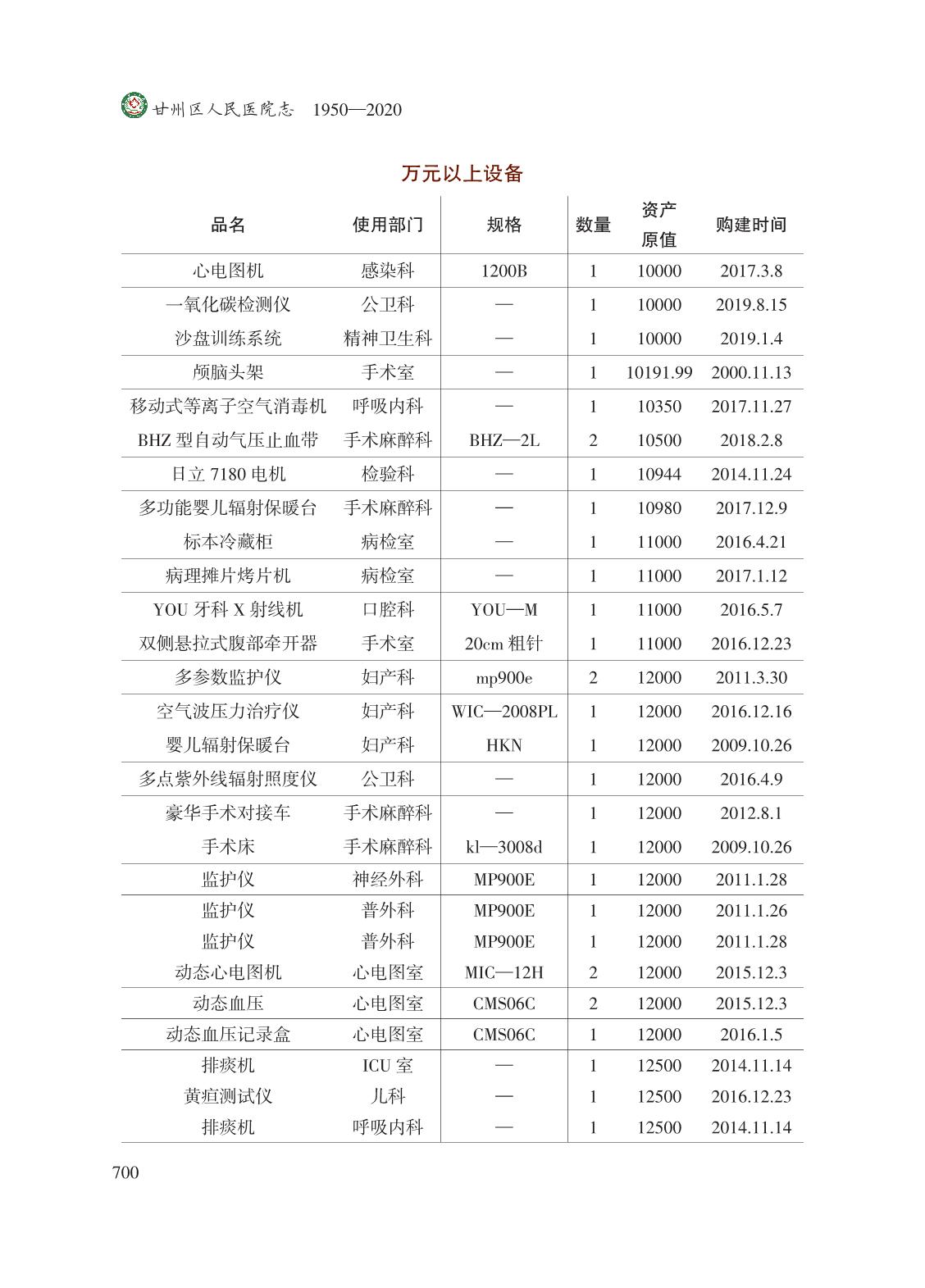 甘州区人民医院志 1950—2020

万元以上设备

| 品名 | 使用部门 | 规格 | 数量 | 资产原值 | 购建时间 |
|---|---|---|---|---|---|
| 心电图机 | 感染科 | 1200B | 1 | 10000 | 2017.3.8 |
| 一氧化碳检测仪 | 公卫科 | — | 1 | 10000 | 2019.8.15 |
| 沙盘训练系统 | 精神卫生科 | — | 1 | 10000 | 2019.1.4 |
| 颅脑头架 | 手术室 | — | 1 | 10191.99 | 2000.11.13 |
| 移动式等离子空气消毒机 | 呼吸内科 | — | 1 | 10350 | 2017.11.27 |
| BHZ 型自动气压止血带 | 手术麻醉科 | BHZ—2L | 2 | 10500 | 2018.2.8 |
| 日立 7180 电机 | 检验科 | — | 1 | 10944 | 2014.11.24 |
| 多功能婴儿辐射保暖台 | 手术麻醉科 | — | 1 | 10980 | 2017.12.9 |
| 标本冷藏柜 | 病检室 | — | 1 | 11000 | 2016.4.21 |
| 病理摊片烤片机 | 病检室 | — | 1 | 11000 | 2017.1.12 |
| YOU 牙科 X 射线机 | 口腔科 | YOU—M | 1 | 11000 | 2016.5.7 |
| 双侧悬拉式腹部牵开器 | 手术室 | 20cm 粗针 | 1 | 11000 | 2016.12.23 |
| 多参数监护仪 | 妇产科 | mp900e | 2 | 12000 | 2011.3.30 |
| 空气波压力治疗仪 | 妇产科 | WIC—2008PL | 1 | 12000 | 2016.12.16 |
| 婴儿辐射保暖台 | 妇产科 | HKN | 1 | 12000 | 2009.10.26 |
| 多点紫外线辐射照度仪 | 公卫科 | — | 1 | 12000 | 2016.4.9 |
| 豪华手术对接车 | 手术麻醉科 | — | 1 | 12000 | 2012.8.1 |
| 手术床 | 手术麻醉科 | kl—3008d | 1 | 12000 | 2009.10.26 |
| 监护仪 | 神经外科 | MP900E | 1 | 12000 | 2011.1.28 |
| 监护仪 | 普外科 | MP900E | 1 | 12000 | 2011.1.26 |
| 监护仪 | 普外科 | MP900E | 1 | 12000 | 2011.1.28 |
| 动态心电图机 | 心电图室 | MIC—12H | 2 | 12000 | 2015.12.3 |
| 动态血压 | 心电图室 | CMS06C | 2 | 12000 | 2015.12.3 |
| 动态血压记录盒 | 心电图室 | CMS06C | 1 | 12000 | 2016.1.5 |
| 排痰机 | ICU 室 | — | 1 | 12500 | 2014.11.14 |
| 黄疸测试仪 | 儿科 | — | 1 | 12500 | 2016.12.23 |
| 排痰机 | 呼吸内科 | — | 1 | 12500 | 2014.11.14 |

700